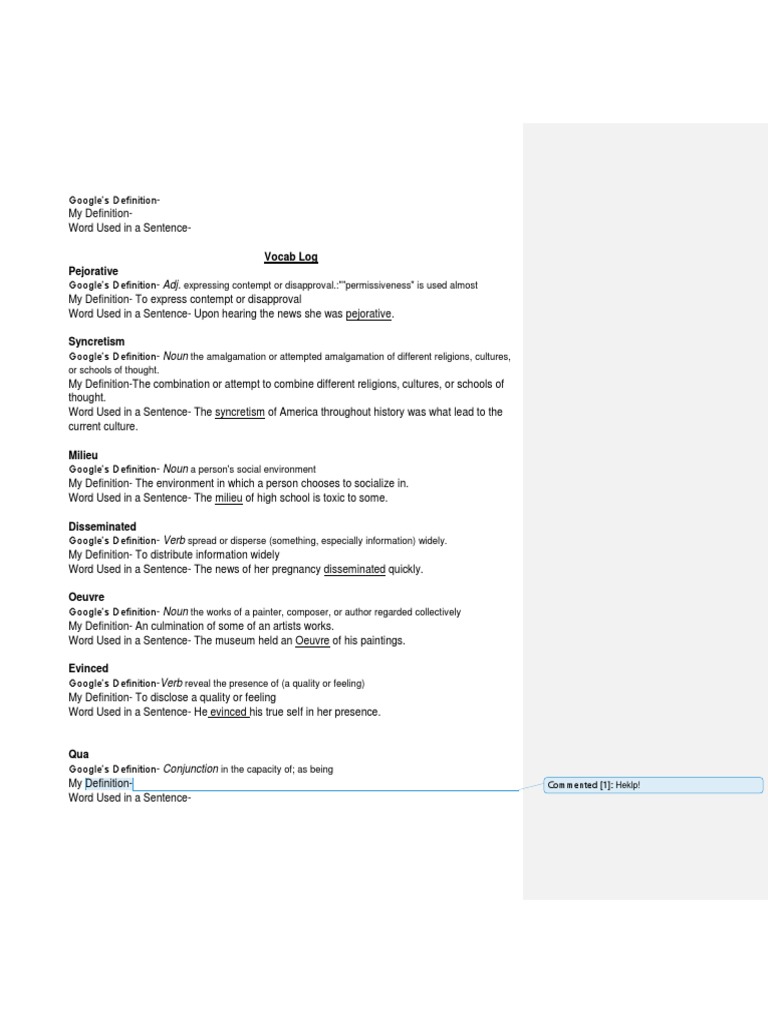 Google's Definition-
My Definition-
Word Used in a Sentence-

Vocab Log

Pejorative
Google's Definition- Adj. expressing contempt or disapproval.:""permissiveness" is used almost
My Definition- To express contempt or disapproval
Word Used in a Sentence- Upon hearing the news she was pejorative.

Syncretism
Google's Definition- Noun the amalgamation or attempted amalgamation of different religions, cultures, or schools of thought.
My Definition-The combination or attempt to combine different religions, cultures, or schools of thought.
Word Used in a Sentence- The syncretism of America throughout history was what lead to the current culture.

Milieu
Google's Definition- Noun a person's social environment
My Definition- The environment in which a person chooses to socialize in.
Word Used in a Sentence- The milieu of high school is toxic to some.

Disseminated
Google's Definition- Verb spread or disperse (something, especially information) widely.
My Definition- To distribute information widely
Word Used in a Sentence- The news of her pregnancy disseminated quickly.

Oeuvre
Google's Definition- Noun the works of a painter, composer, or author regarded collectively
My Definition- An culmination of some of an artists works.
Word Used in a Sentence- The museum held an Oeuvre of his paintings.

Evinced
Google's Definition-Verb reveal the presence of (a quality or feeling)
My Definition- To disclose a quality or feeling
Word Used in a Sentence- He evinced his true self in her presence.

Qua
Google's Definition- Conjunction in the capacity of; as being
My Definition-
Word Used in a Sentence-

Commented [1]: Heklp!